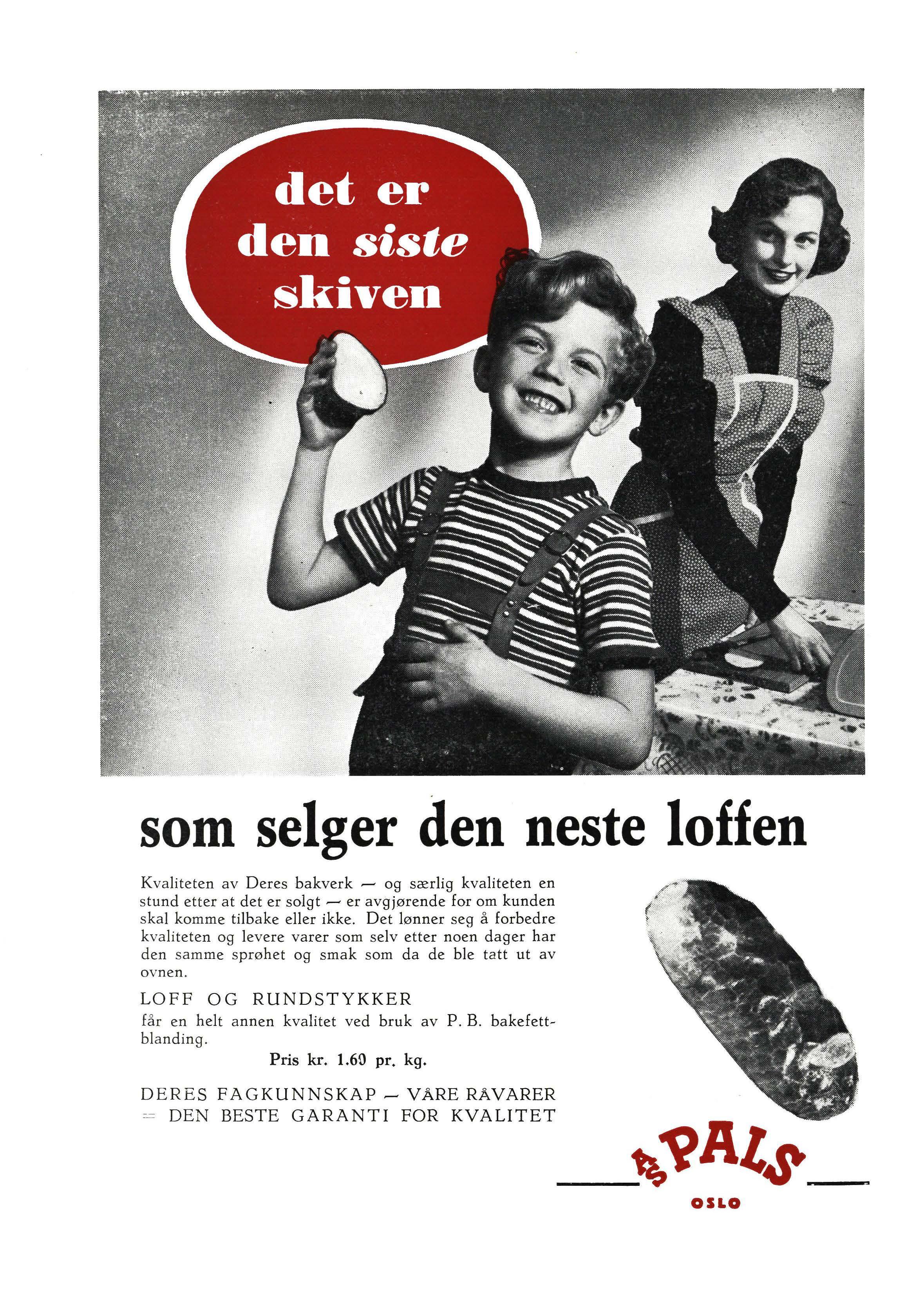 det er den siste skiven

som selger den neste loffen

Kvaliteten av Deres bakverk — og særlig kvaliteten en stund etter at det er solgt — er avgjørende for om kunden skal komme tilbake eller ikke. Det lønner seg å forbedre kvaliteten og levere varer som selv etter noen dager har den samme sprøhet og smak som da de ble tatt ut av ovnen.

LOFF OG RUNDSTYKKER

får en helt annen kvalitet ved bruk av P. B. bakefettblanding.

Pris kr. 1.60 pr. kg.

DERES FAGKUNNSKAP — VÅRE RÅVARER = DEN BESTE GARANTI FOR KVALITET

A/S PALS

OSLO